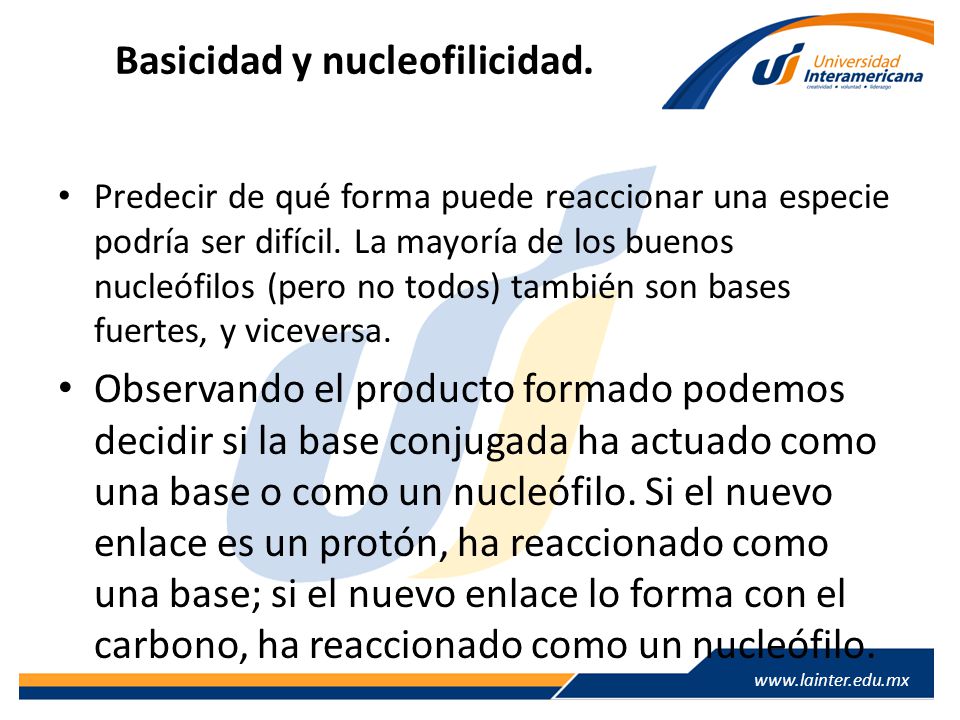 Basicidad y nucleofilicidad.

Universidad Interamericana
creatividad • voluntad • liderazgo

• Predecir de qué forma puede reaccionar una especie podría ser difícil. La mayoría de los buenos nucleófilos (pero no todos) también son bases fuertes, y viceversa.

• Observando el producto formado podemos decidir si la base conjugada ha actuado como una base o como un nucleófilo. Si el nuevo enlace es un protón, ha reaccionado como una base; si el nuevo enlace lo forma con el carbono, ha reaccionado como un nucleófilo.

www.lainter.edu.mx